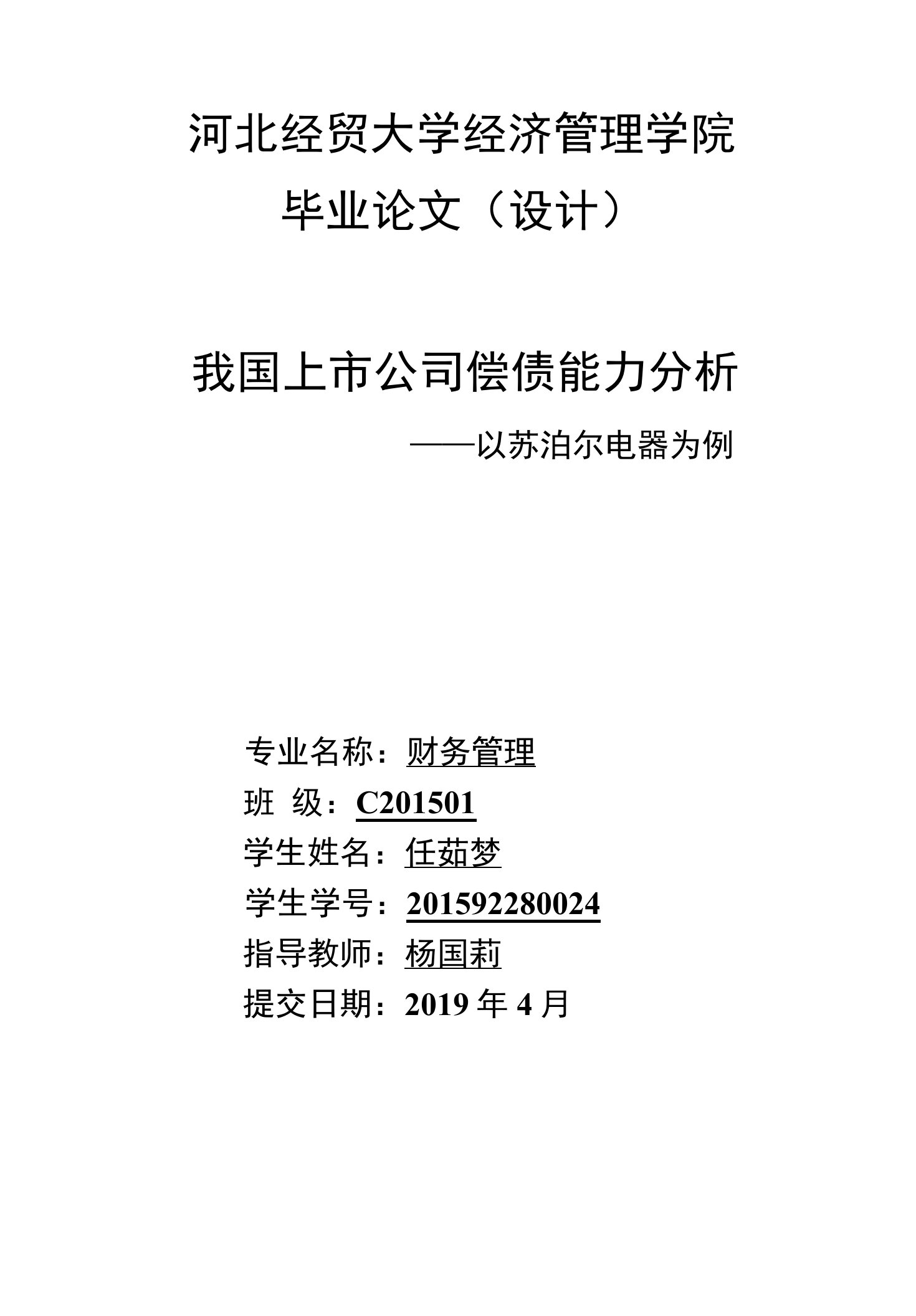 河北经贸大学经济管理学院

毕业论文（设计）

我国上市公司偿债能力分析

——以苏泊尔电器为例

专业名称：财务管理

班 级：C201501

学生姓名：任茹梦

学生学号：201592280024

指导教师：杨国莉

提交日期：2019 年 4 月